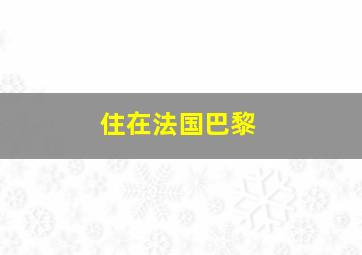 住在法国巴黎